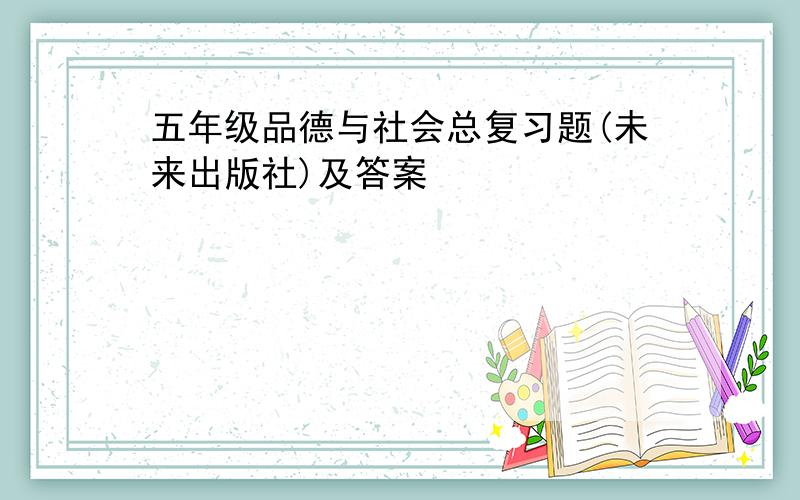 五年级品德与社会总复习题(未来出版社)及答案